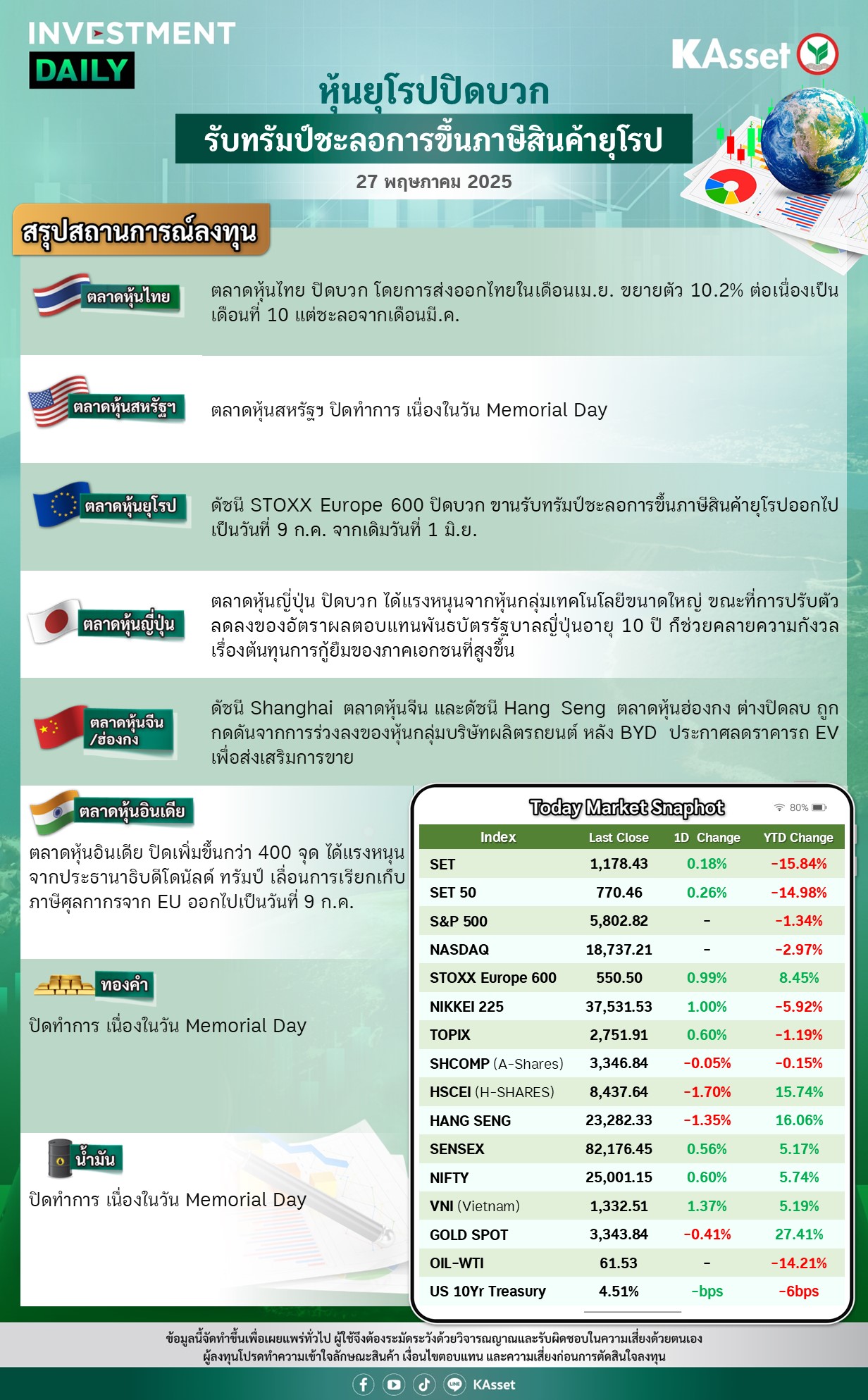 INVESTMENT DAILY

KAsset

หุ้นยุโรปปิดบวก

รับทรัมป์ชะลอการขึ้นภาษีสินค้ายุโรป

27 พฤษภาคม 2025

สรุปสถานการณ์ลงทุน

ตลาดหุ้นไทย

ตลาดหุ้นไทย ปิดบวก โดยการส่งออกไทยในเดือนเม.ย. ขยายตัว 10.2% ต่อเนื่องเป็นเดือนที่ 10 แต่ชะลอจากเดือนมี.ค.

ตลาดหุ้นสหรัฐฯ

ตลาดหุ้นสหรัฐฯ ปิดทำการ เนื่องในวัน Memorial Day

ตลาดหุ้นยุโรป

ดัชนี STOXX Europe 600 ปิดบวก ขานรับทรัมป์ชะลอการขึ้นภาษีสินค้ายุโรปออกไปเป็นวันที่ 9 ก.ค. จากเดิมวันที่ 1 มิ.ย.

ตลาดหุ้นญี่ปุ่น

ตลาดหุ้นญี่ปุ่น ปิดบวก ได้แรงหนุนจากหุ้นกลุ่มเทคโนโลยีขนาดใหญ่ ขณะที่การปรับตัวลดลงของอัตราผลตอบแทนพันธบัตรรัฐบาลญี่ปุ่นอายุ 10 ปี ก็ช่วยคลายความกังวลเรื่องต้นทุนการกู้ยืมของภาคเอกชนที่สูงขึ้น

ตลาดหุ้นจีน /ฮ่องกง

ดัชนี Shanghai ตลาดหุ้นจีน และดัชนี Hang Seng ตลาดหุ้นฮ่องกง ต่างปิดลบ ถูกกดดันจากการร่วงลงของหุ้นกลุ่มบริษัทผลิตรถยนต์ หลัง BYD ประกาศลดราคารถ EV เพื่อส่งเสริมการขาย

ตลาดหุ้นอินเดีย

ตลาดหุ้นอินเดีย ปิดเพิ่มขึ้นกว่า 400 จุด ได้แรงหนุนจากประธานาธิบดีโดนัลด์ ทรัมป์ เลื่อนการเรียกเก็บภาษีศุลกากรจาก EU ออกไปเป็นวันที่ 9 ก.ค.

ทองคำ

ปิดทำการ เนื่องในวัน Memorial Day

น้ำมัน

ปิดทำการ เนื่องในวัน Memorial Day

Today Market Snaphot

80%

| Index | Last Close | 1D Change | YTD Change |
|---|---|---|---|
| SET | 1,178.43 | 0.18% | -15.84% |
| SET 50 | 770.46 | 0.26% | -14.98% |
| S&P 500 | 5,802.82 | - | -1.34% |
| NASDAQ | 18,737.21 | - | -2.97% |
| STOXX Europe 600 | 550.50 | 0.99% | 8.45% |
| NIKKEI 225 | 37,531.53 | 1.00% | -5.92% |
| TOPIX | 2,751.91 | 0.60% | -1.19% |
| SHCOMP (A-Shares) | 3,346.84 | -0.05% | -0.15% |
| HSCEI (H-SHARES) | 8,437.64 | -1.70% | 15.74% |
| HANG SENG | 23,282.33 | -1.35% | 16.06% |
| SENSEX | 82,176.45 | 0.56% | 5.17% |
| NIFTY | 25,001.15 | 0.60% | 5.74% |
| VNI (Vietnam) | 1,332.51 | 1.37% | 5.19% |
| GOLD SPOT | 3,343.84 | -0.41% | 27.41% |
| OIL-WTI | 61.53 | - | -14.21% |
| US 10Yr Treasury | 4.51% | -bps | -6bps |

ข้อมูลนี้จัดทำขึ้นเพื่อเผยแพร่ทั่วไป ผู้ใช้จึงต้องระมัดระวังด้วยวิจารณญาณและรับผิดชอบในความเสี่ยงด้วยตนเอง ผู้ลงทุนโปรดทำความเข้าใจลักษณะสินค้า เงื่อนไขตอบแทน และความเสี่ยงก่อนการตัดสินใจลงทุน

KAsset